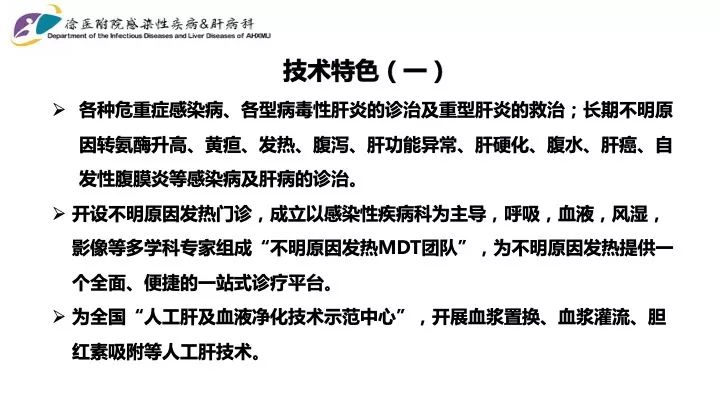 徐医附院感染性疾病&肝病科
Department of the Infectious Diseases and Liver Diseases of AHXMU

技术特色（一）

➢ 各种危重症感染病、各型病毒性肝炎的诊治及重型肝炎的救治；长期不明原因转氨酶升高、黄疸、发热、腹泻、肝功能异常、肝硬化、腹水、肝癌、自发性腹膜炎等感染病及肝病的诊治。

➢ 开设不明原因发热门诊，成立以感染性疾病科为主导，呼吸，血液，风湿，影像等多学科专家组成“不明原因发热MDT团队”，为不明原因发热提供一个全面、便捷的一站式诊疗平台。

➢ 为全国“人工肝及血液净化技术示范中心”，开展血浆置换、血浆灌流、胆红素吸附等人工肝技术。